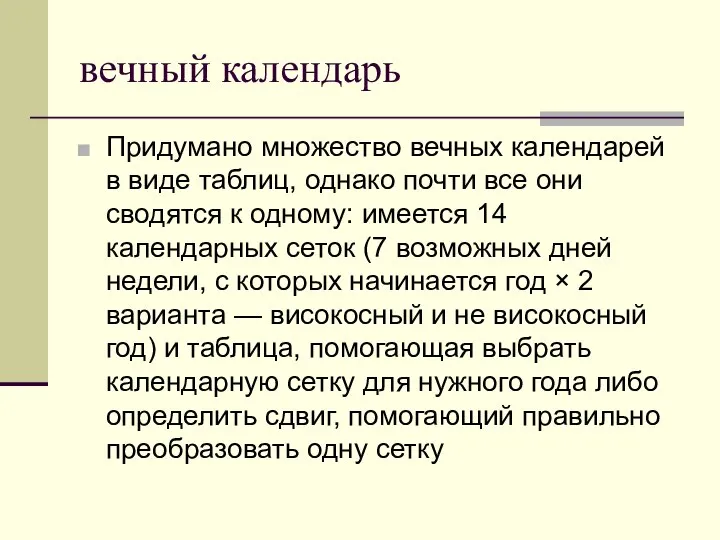 вечный календарь

Придумано множество вечных календарей в виде таблиц, однако почти все они сводятся к одному: имеется 14 календарных сеток (7 возможных дней недели, с которых начинается год × 2 варианта — високосный и не високосный год) и таблица, помогающая выбрать календарную сетку для нужного года либо определить сдвиг, помогающий правильно преобразовать одну сетку